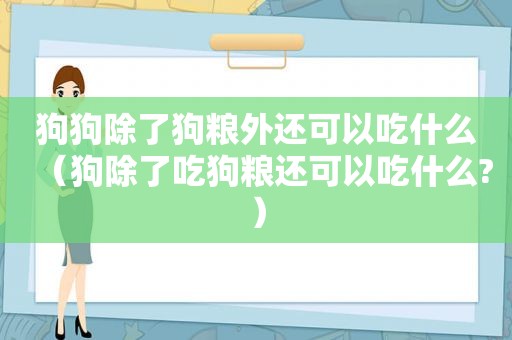 狗狗除了狗粮外还可以吃什么（狗除了吃狗粮还可以吃什么?）